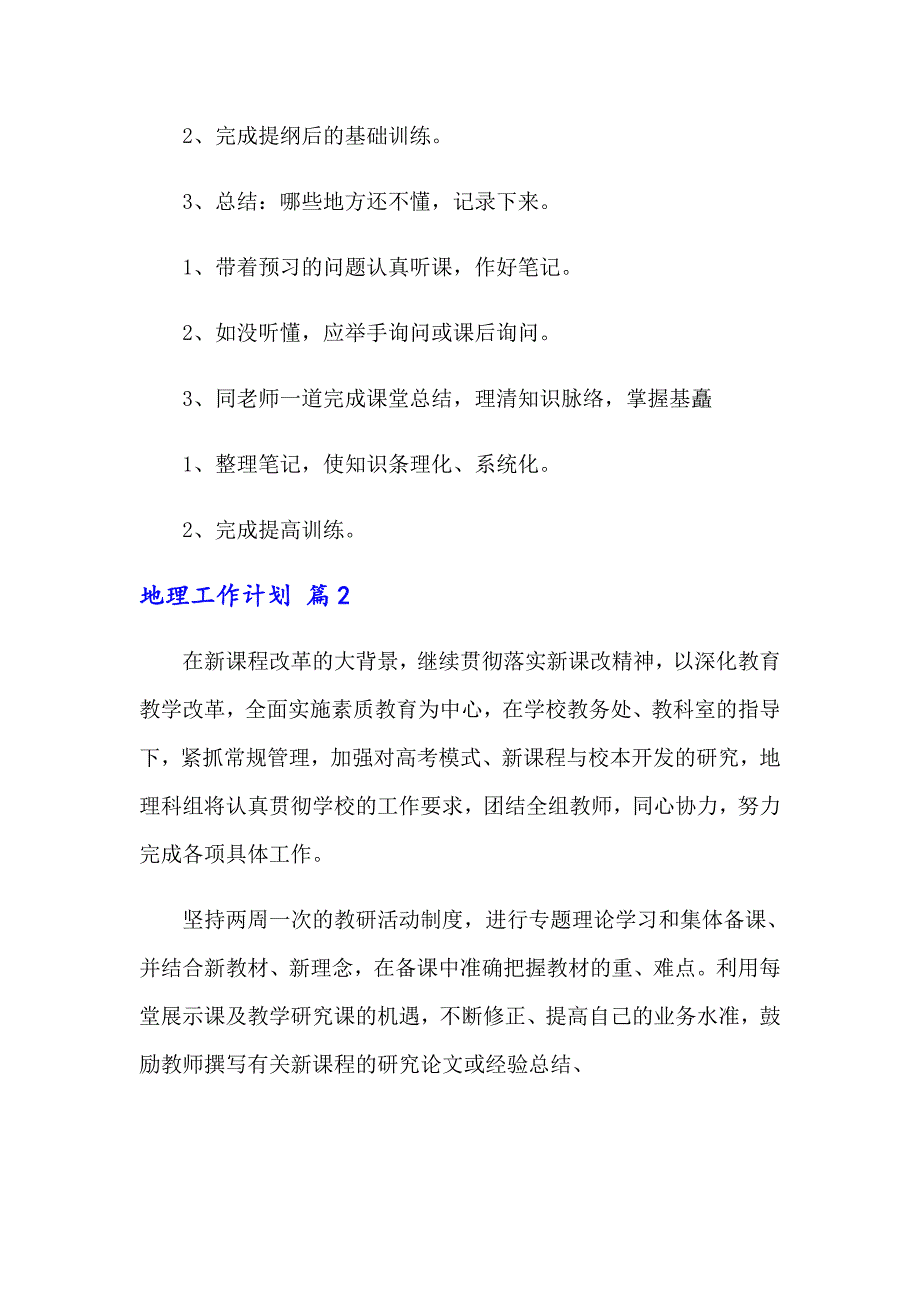 2、完成提纲后的基础训练。

3、总结：哪些地方还不懂，记录下来。

1、带着预习的问题认真听课，作好笔记。

2、如没听懂，应举手询问或课后询问。

3、同老师一道完成课堂总结，理清知识脉络，掌握基矗

1、整理笔记，使知识条理化、系统化。

2、完成提高训练。

地理工作计划 篇2

在新课程改革的大背景，继续贯彻落实新课改精神，以深化教育教学改革，全面实施素质教育为中心，在学校教务处、教科室的指导下，紧抓常规管理，加强对高考模式、新课程与校本开发的研究，地理科组将认真贯彻学校的工作要求，团结全组教师，同心协力，努力完成各项具体工作。

坚持两周一次的教研活动制度，进行专题理论学习和集体备课、并结合新教材、新理念，在备课中准确把握教材的重、难点。利用每堂展示课及教学研究课的机遇，不断修正、提高自己的业务水准，鼓励教师撰写有关新课程的研究论文或经验总结、